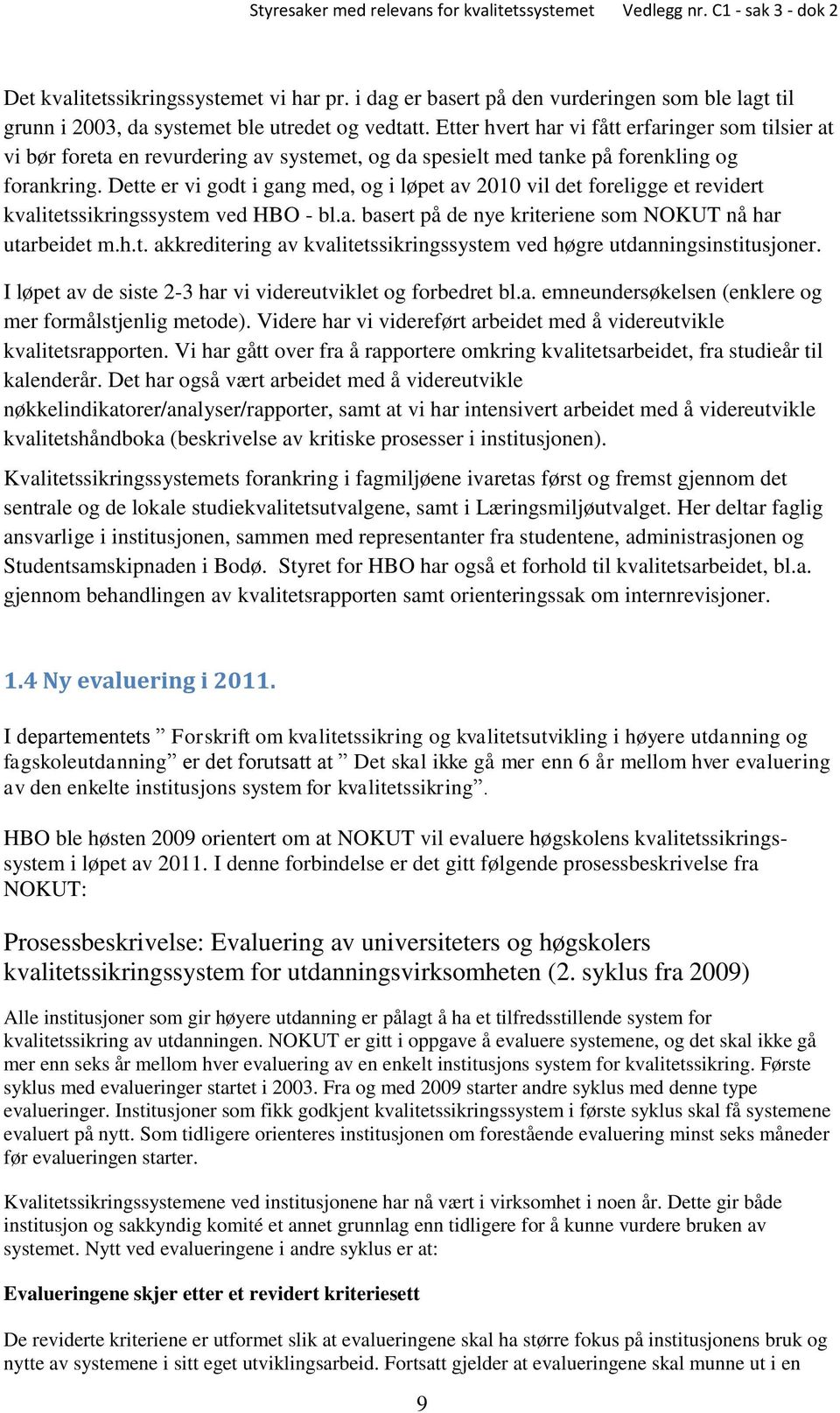 Styresaker med relevans for kvalitetssystemet Vedlegg nr. C1 - sak 3 - dok 2

Det kvalitetssikringssystemet vi har pr. i dag er basert på den vurderingen som ble lagt til grunn i 2003, da systemet ble utredet og vedtatt. Etter hvert har vi fått erfaringer som tilsier at vi bør foreta en revurdering av systemet, og da spesielt med tanke på forenkling og forankring. Dette er vi godt i gang med, og i løpet av 2010 vil det foreligge et revidert kvalitetssikringssystem ved HBO - bl.a. basert på de nye kriteriene som NOKUT nå har utarbeidet m.h.t. akkreditering av kvalitetssikringssystem ved høgre utdanningsinstitusjoner.

I løpet av de siste 2-3 har vi videreutviklet og forbedret bl.a. emneundersøkelsen (enklere og mer formålstjenlig metode). Videre har vi videreført arbeidet med å videreutvikle kvalitetsrapporten. Vi har gått over fra å rapportere omkring kvalitetsarbeidet, fra studieår til kalenderår. Det har også vært arbeidet med å videreutvikle nøkkelindikatorer/analyser/rapporter, samt at vi har intensivert arbeidet med å videreutvikle kvalitetshåndboka (beskrivelse av kritiske prosesser i institusjonen).

Kvalitetssikringssystemets forankring i fagmiljøene ivaretas først og fremst gjennom det sentrale og de lokale studiekvalitetsutvalgene, samt i Læringsmiljøutvalget. Her deltar faglig ansvarlige i institusjonen, sammen med representanter fra studentene, administrasjonen og Studentsamskipnaden i Bodø. Styret for HBO har også et forhold til kvalitetsarbeidet, bl.a. gjennom behandlingen av kvalitetsrapporten samt orienteringssak om internrevisjoner.

1.4 Ny evaluering i 2011.

I departementets ” Forskrift om kvalitetssikring og kvalitetsutvikling i høyere utdanning og fagskoleutdanning” er det forutsatt at ” Det skal ikke gå mer enn 6 år mellom hver evaluering av den enkelte institusjons system for kvalitetssikring”.

HBO ble høsten 2009 orientert om at NOKUT vil evaluere høgskolens kvalitetssikringssystem i løpet av 2011. I denne forbindelse er det gitt følgende prosessbeskrivelse fra NOKUT:

Prosessbeskrivelse: Evaluering av universiteters og høgskolers kvalitetssikringssystem for utdanningsvirksomheten (2. syklus fra 2009)

Alle institusjoner som gir høyere utdanning er pålagt å ha et tilfredsstillende system for kvalitetssikring av utdanningen. NOKUT er gitt i oppgave å evaluere systemene, og det skal ikke gå mer enn seks år mellom hver evaluering av en enkelt institusjons system for kvalitetssikring. Første syklus med evalueringer startet i 2003. Fra og med 2009 starter andre syklus med denne type evalueringer. Institusjoner som fikk godkjent kvalitetssikringssystem i første syklus skal få systemene evaluert på nytt. Som tidligere orienteres institusjonen om forestående evaluering minst seks måneder før evalueringen starter.

Kvalitetssikringssystemene ved institusjonene har nå vært i virksomhet i noen år. Dette gir både institusjon og sakkyndig komité et annet grunnlag enn tidligere for å kunne vurdere bruken av systemet. Nytt ved evalueringene i andre syklus er at:

Evalueringene skjer etter et revidert kriteriesett

De reviderte kriteriene er utformet slik at evalueringene skal ha større fokus på institusjonens bruk og nytte av systemene i sitt eget utviklingsarbeid. Fortsatt gjelder at evalueringene skal munne ut i en

9